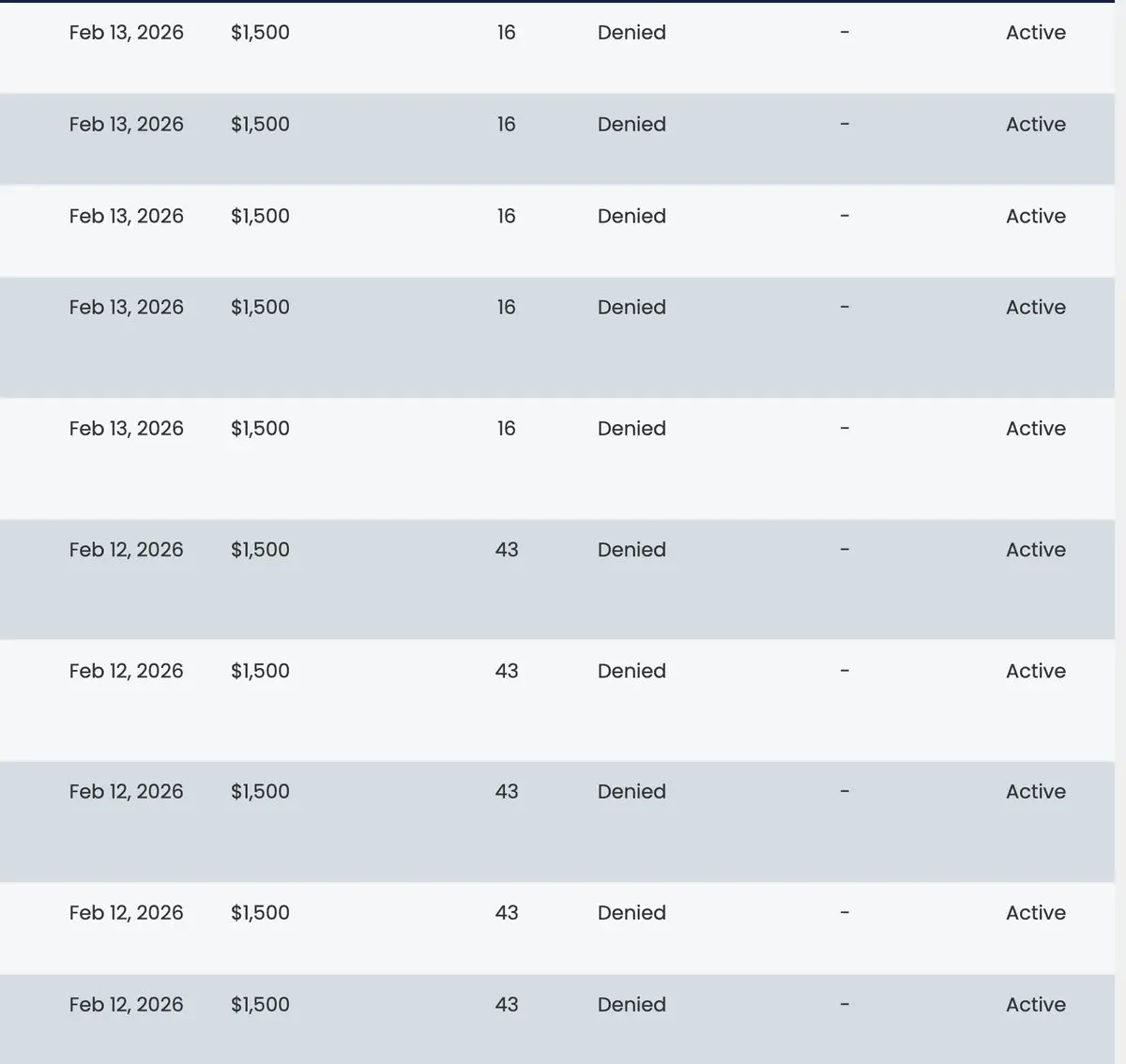 | | | | | | |
|---|---|---|---|---|---|
| Feb 13, 2026 | $1,500 | 16 | Denied | - | Active |
| Feb 13, 2026 | $1,500 | 16 | Denied | - | Active |
| Feb 13, 2026 | $1,500 | 16 | Denied | - | Active |
| Feb 13, 2026 | $1,500 | 16 | Denied | - | Active |
| Feb 13, 2026 | $1,500 | 16 | Denied | - | Active |
| Feb 12, 2026 | $1,500 | 43 | Denied | - | Active |
| Feb 12, 2026 | $1,500 | 43 | Denied | - | Active |
| Feb 12, 2026 | $1,500 | 43 | Denied | - | Active |
| Feb 12, 2026 | $1,500 | 43 | Denied | - | Active |
| Feb 12, 2026 | $1,500 | 43 | Denied | - | Active |